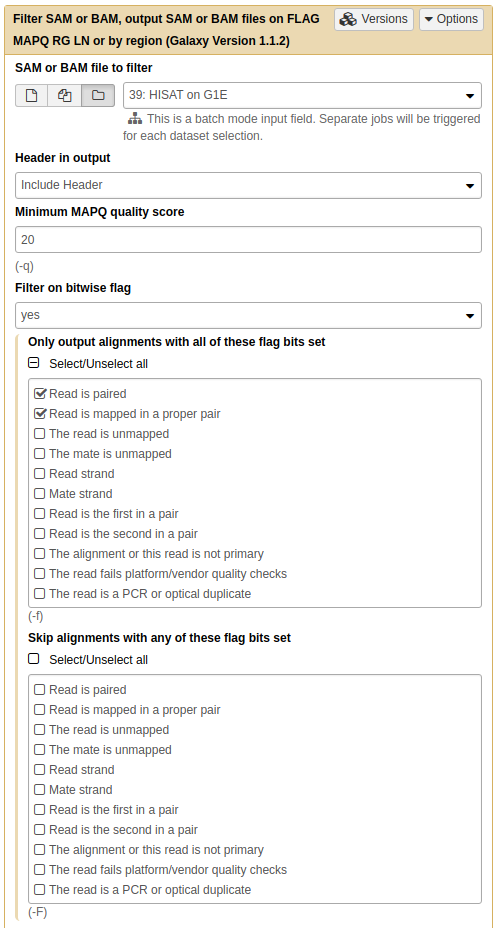 Filter SAM or BAM, output SAM or BAM files on FLAG MAPQ RG LN or by region (Galaxy Version 1.1.2)

Versions

Options

SAM or BAM file to filter

39: HISAT on G1E

This is a batch mode input field. Separate jobs will be triggered for each dataset selection.

Header in output

Include Header

Minimum MAPQ quality score

20

(-q)

Filter on bitwise flag

yes

Only output alignments with all of these flag bits set

Select/Unselect all

Read is paired
Read is mapped in a proper pair
The read is unmapped
The mate is unmapped
Read strand
Mate strand
Read is the first in a pair
Read is the second in a pair
The alignment or this read is not primary
The read fails platform/vendor quality checks
The read is a PCR or optical duplicate

(-f)

Skip alignments with any of these flag bits set

Select/Unselect all

Read is paired
Read is mapped in a proper pair
The read is unmapped
The mate is unmapped
Read strand
Mate strand
Read is the first in a pair
Read is the second in a pair
The alignment or this read is not primary
The read fails platform/vendor quality checks
The read is a PCR or optical duplicate

(-F)